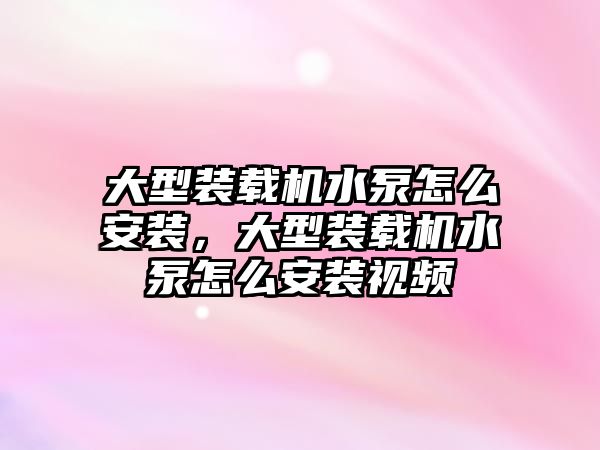 大型装载机水泵怎么安装，大型装载机水泵怎么安装视频